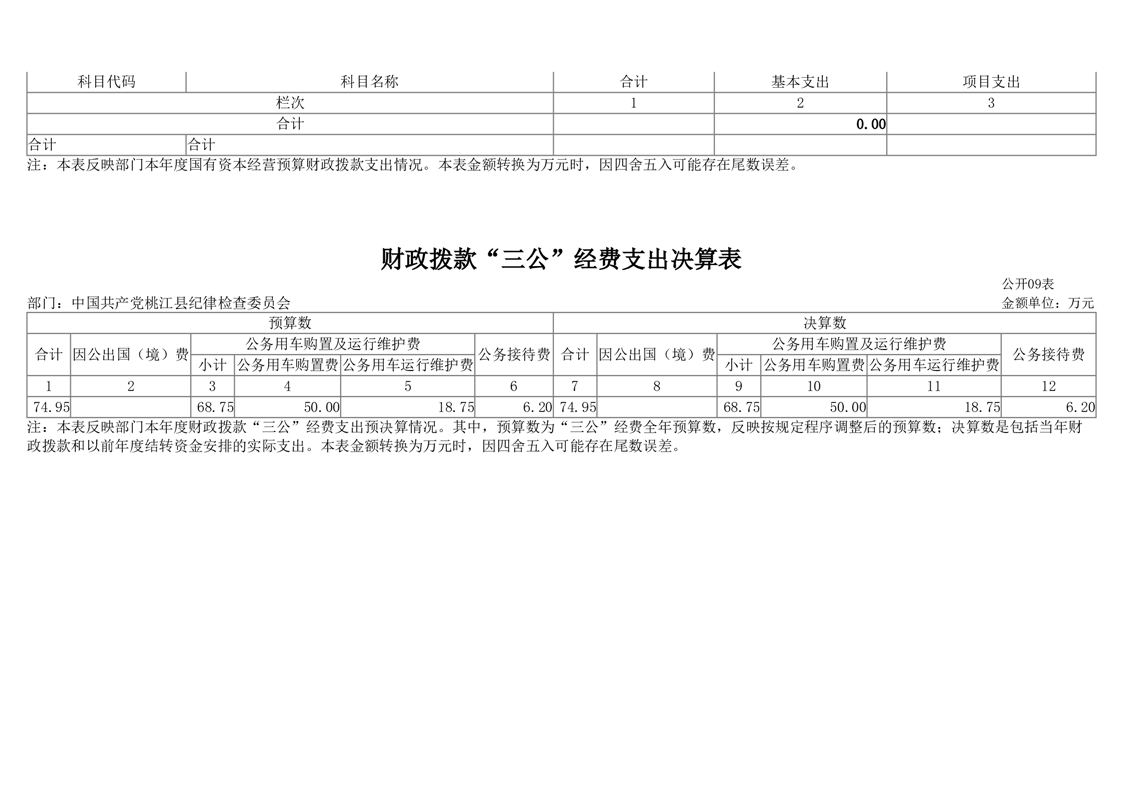 | 科目代码 | 科目名称 | 合计 | 基本支出 | 项目支出 |
|---|---|---|---|---|
| 栏次 | | 1 | 2 | 3 |
| 合计 | | | 0.00 | |
| 合计 | 合计 | | | |

注：本表反映部门本年度国有资本经营预算财政拨款支出情况。本表金额转换为万元时，因四舍五入可能存在尾数误差。

财政拨款“三公”经费支出决算表

公开09表

部门：中国共产党桃江县纪律检查委员会

金额单位：万元

| 预算数 | | | | | | 决算数 | | | | | |
|---|---|---|---|---|---|---|---|---|---|---|---|
| 合计 | 因公出国（境）费 | 公务用车购置及运行维护费 | | | 公务接待费 | 合计 | 因公出国（境）费 | 公务用车购置及运行维护费 | | | 公务接待费 |
| | | 小计 | 公务用车购置费 | 公务用车运行维护费 | | | | 小计 | 公务用车购置费 | 公务用车运行维护费 | |
| 1 | 2 | 3 | 4 | 5 | 6 | 7 | 8 | 9 | 10 | 11 | 12 |
| 74.95 | | 68.75 | 50.00 | 18.75 | 6.20 | 74.95 | | 68.75 | 50.00 | 18.75 | 6.20 |

注：本表反映部门本年度财政拨款“三公”经费支出预决算情况。其中，预算数为“三公”经费全年预算数，反映按规定程序调整后的预算数；决算数是包括当年财政拨款和以前年度结转资金安排的实际支出。本表金额转换为万元时，因四舍五入可能存在尾数误差。